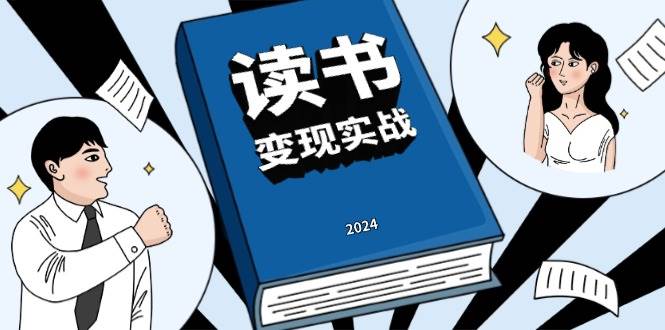 读书
变现实战

2024